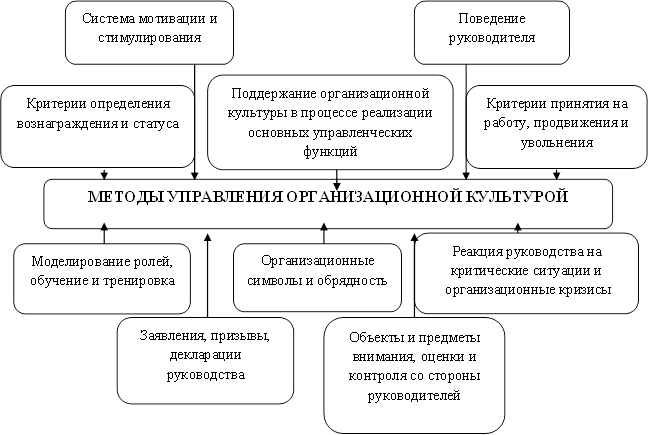 Система мотивации и стимулирования

Поведение руководителя

Критерии определения вознаграждения и статуса

Поддержание организационной культуры в процессе реализации основных управленческих функций

Критерии принятия на работу, продвижения и увольнения

МЕТОДЫ УПРАВЛЕНИЯ ОРГАНИЗАЦИОННОЙ КУЛЬТУРОЙ

Моделирование ролей, обучение и тренировка

Организационные символы и обрядность

Реакция руководства на критические ситуации и организационные кризисы

Заявления, призывы, декларации руководства

Объекты и предметы внимания, оценки и контроля со стороны руководителей